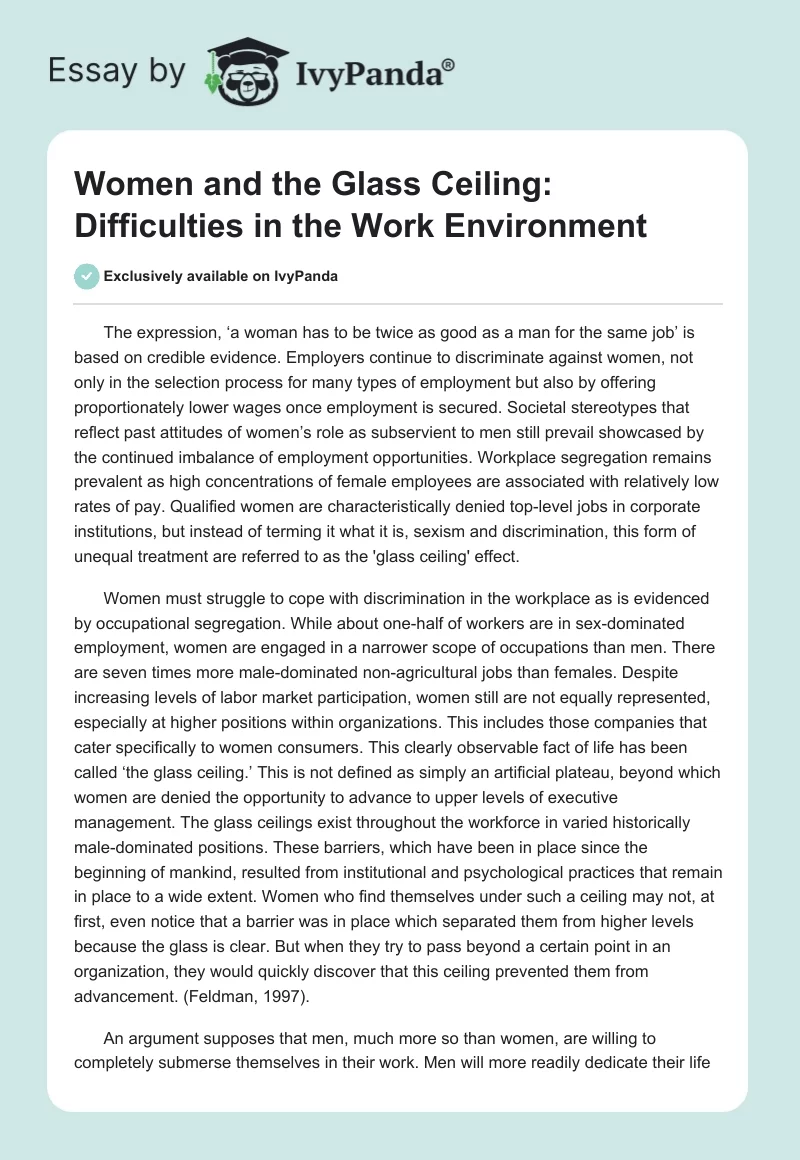 Essay by IvyPanda®

Women and the Glass Ceiling: Difficulties in the Work Environment

Exclusively available on IvyPanda

The expression, ‘a woman has to be twice as good as a man for the same job’ is based on credible evidence. Employers continue to discriminate against women, not only in the selection process for many types of employment but also by offering proportionately lower wages once employment is secured. Societal stereotypes that reflect past attitudes of women’s role as subservient to men still prevail showcased by the continued imbalance of employment opportunities. Workplace segregation remains prevalent as high concentrations of female employees are associated with relatively low rates of pay. Qualified women are characteristically denied top-level jobs in corporate institutions, but instead of terming it what it is, sexism and discrimination, this form of unequal treatment are referred to as the 'glass ceiling' effect.

Women must struggle to cope with discrimination in the workplace as is evidenced by occupational segregation. While about one-half of workers are in sex-dominated employment, women are engaged in a narrower scope of occupations than men. There are seven times more male-dominated non-agricultural jobs than females. Despite increasing levels of labor market participation, women still are not equally represented, especially at higher positions within organizations. This includes those companies that cater specifically to women consumers. This clearly observable fact of life has been called ‘the glass ceiling.’ This is not defined as simply an artificial plateau, beyond which women are denied the opportunity to advance to upper levels of executive management. The glass ceilings exist throughout the workforce in varied historically male-dominated positions. These barriers, which have been in place since the beginning of mankind, resulted from institutional and psychological practices that remain in place to a wide extent. Women who find themselves under such a ceiling may not, at first, even notice that a barrier was in place which separated them from higher levels because the glass is clear. But when they try to pass beyond a certain point in an organization, they would quickly discover that this ceiling prevented them from advancement. (Feldman, 1997).

An argument supposes that men, much more so than women, are willing to completely submerse themselves in their work. Men will more readily dedicate their life